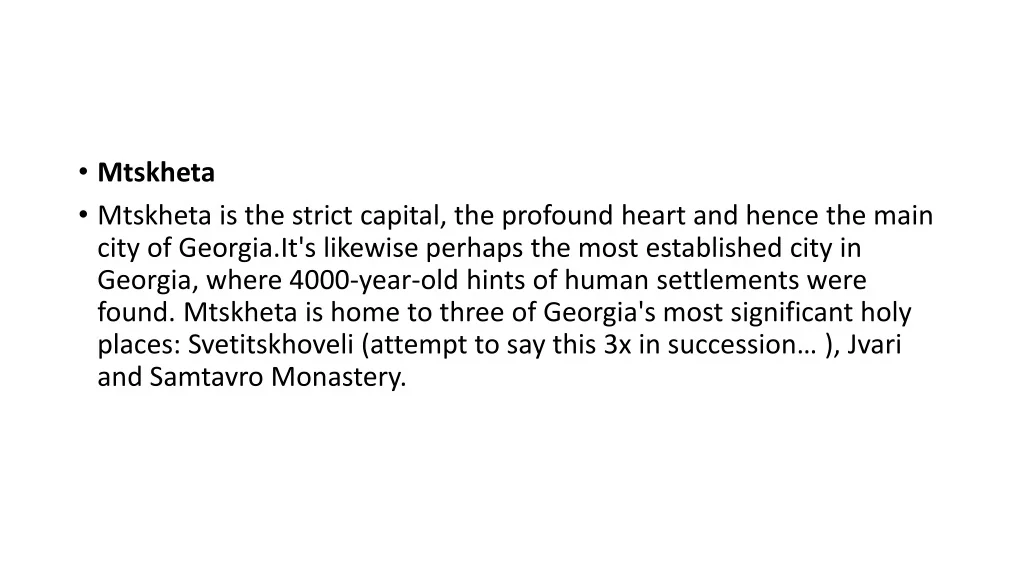 • Mtskheta

• Mtskheta is the strict capital, the profound heart and hence the main city of Georgia.It's likewise perhaps the most established city in Georgia, where 4000-year-old hints of human settlements were found. Mtskheta is home to three of Georgia's most significant holy places: Svetitskhoveli (attempt to say this 3x in succession… ), Jvari and Samtavro Monastery.